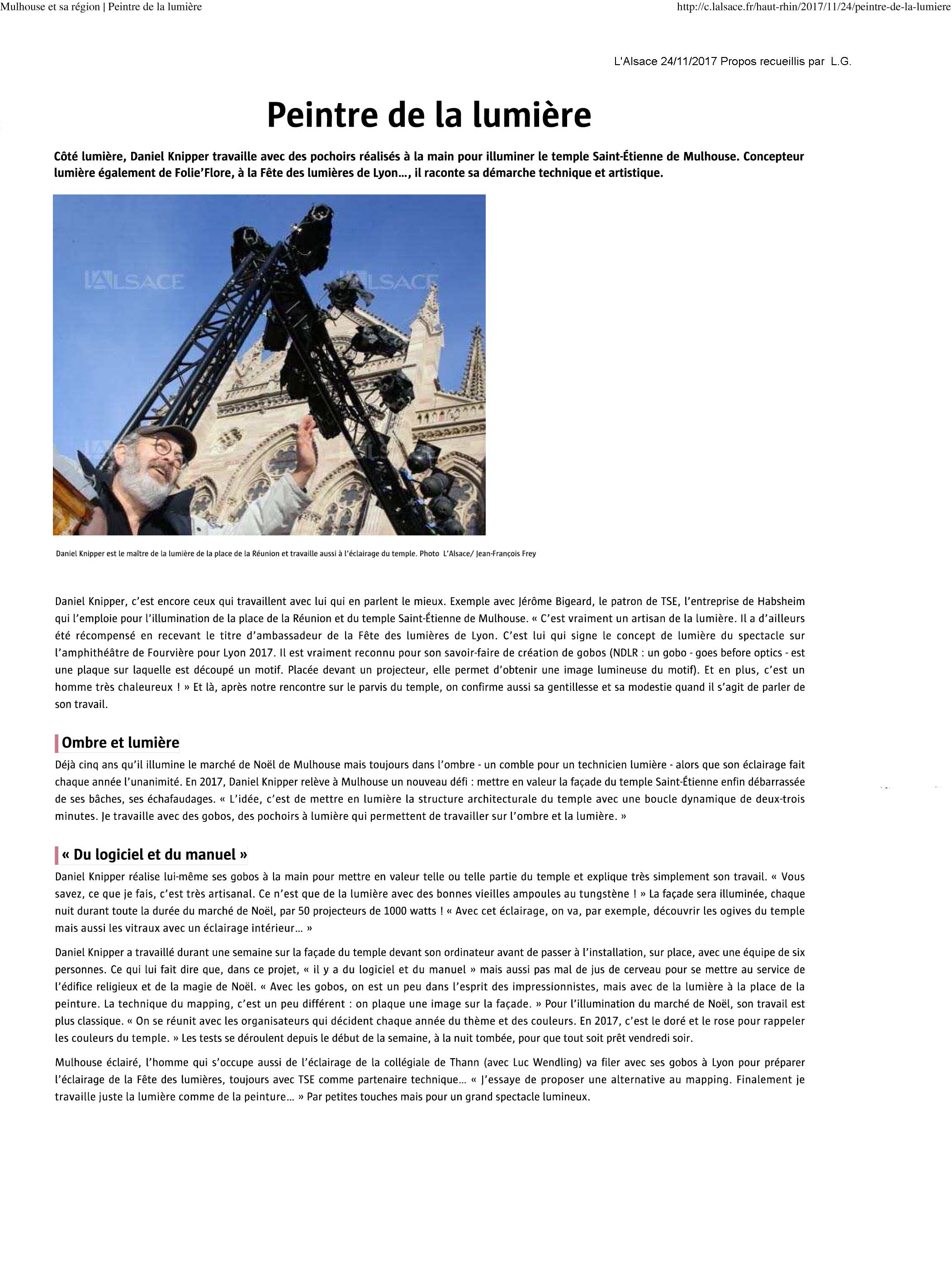 Mulhouse et sa région | Peintre de la lumière

http://c.lalsace.fr/haut-rhin/2017/11/24/peintre-de-la-lumiere

L'Alsace 24/11/2017 Propos recueillis par L.G.

Peintre de la lumière

Côté lumière, Daniel Knipper travaille avec des pochoirs réalisés à la main pour illuminer le temple Saint-Étienne de Mulhouse. Concepteur lumière également de Folie'Flore, à la Fête des lumières de Lyon..., il raconte sa démarche technique et artistique.

L'ALSACE

L'ALSACE

Daniel Knipper est le maître de la lumière de la place de la Réunion et travaille aussi à l'éclairage du temple. Photo L'Alsace/ Jean-François Frey

Daniel Knipper, c'est encore ceux qui travaillent avec lui qui en parlent le mieux. Exemple avec Jérôme Bigeard, le patron de TSE, l'entreprise de Habsheim qui l'emploie pour l'illumination de la place de la Réunion et du temple Saint-Étienne de Mulhouse. « C'est vraiment un artisan de la lumière. Il a d'ailleurs été récompensé en recevant le titre d'ambassadeur de la Fête des lumières de Lyon. C'est lui qui signe le concept de lumière du spectacle sur l'amphithéâtre de Fourvière pour Lyon 2017. Il est vraiment reconnu pour son savoir-faire de création de gobos (NDLR : un gobo - goes before optics - est une plaque sur laquelle est découpé un motif. Placée devant un projecteur, elle permet d'obtenir une image lumineuse du motif). Et en plus, c'est un homme très chaleureux ! » Et là, après notre rencontre sur le parvis du temple, on confirme aussi sa gentillesse et sa modestie quand il s'agit de parler de son travail.

Ombre et lumière

Déjà cinq ans qu'il illumine le marché de Noël de Mulhouse mais toujours dans l'ombre - un comble pour un technicien lumière - alors que son éclairage fait chaque année l'unanimité. En 2017, Daniel Knipper relève à Mulhouse un nouveau défi : mettre en valeur la façade du temple Saint-Étienne enfin débarrassée de ses bâches, ses échafaudages. « L'idée, c'est de mettre en lumière la structure architecturale du temple avec une boucle dynamique de deux-trois minutes. Je travaille avec des gobos, des pochoirs à lumière qui permettent de travailler sur l'ombre et la lumière. »

« Du logiciel et du manuel »

Daniel Knipper réalise lui-même ses gobos à la main pour mettre en valeur telle ou telle partie du temple et explique très simplement son travail. « Vous savez, ce que je fais, c'est très artisanal. Ce n'est que de la lumière avec des bonnes vieilles ampoules au tungstène ! » La façade sera illuminée, chaque nuit durant toute la durée du marché de Noël, par 50 projecteurs de 1000 watts ! « Avec cet éclairage, on va, par exemple, découvrir les ogives du temple mais aussi les vitraux avec un éclairage intérieur... »

Daniel Knipper a travaillé durant une semaine sur la façade du temple devant son ordinateur avant de passer à l'installation, sur place, avec une équipe de six personnes. Ce qui lui fait dire que, dans ce projet, « il y a du logiciel et du manuel » mais aussi pas mal de jus de cerveau pour se mettre au service de l'édifice religieux et de la magie de Noël. « Avec les gobos, on est un peu dans l'esprit des impressionnistes, mais avec de la lumière à la place de la peinture. La technique du mapping, c'est un peu différent : on plaque une image sur la façade. » Pour l'illumination du marché de Noël, son travail est plus classique. « On se réunit avec les organisateurs qui décident chaque année du thème et des couleurs. En 2017, c'est le doré et le rose pour rappeler les couleurs du temple. » Les tests se déroulent depuis le début de la semaine, à la nuit tombée, pour que tout soit prêt vendredi soir.

Mulhouse éclairé, l'homme qui s'occupe aussi de l'éclairage de la collégiale de Thann (avec Luc Wendling) va filer avec ses gobos à Lyon pour préparer l'éclairage de la Fête des lumières, toujours avec TSE comme partenaire technique... « J'essaye de proposer une alternative au mapping. Finalement je travaille juste la lumière comme de la peinture... » Par petites touches mais pour un grand spectacle lumineux.